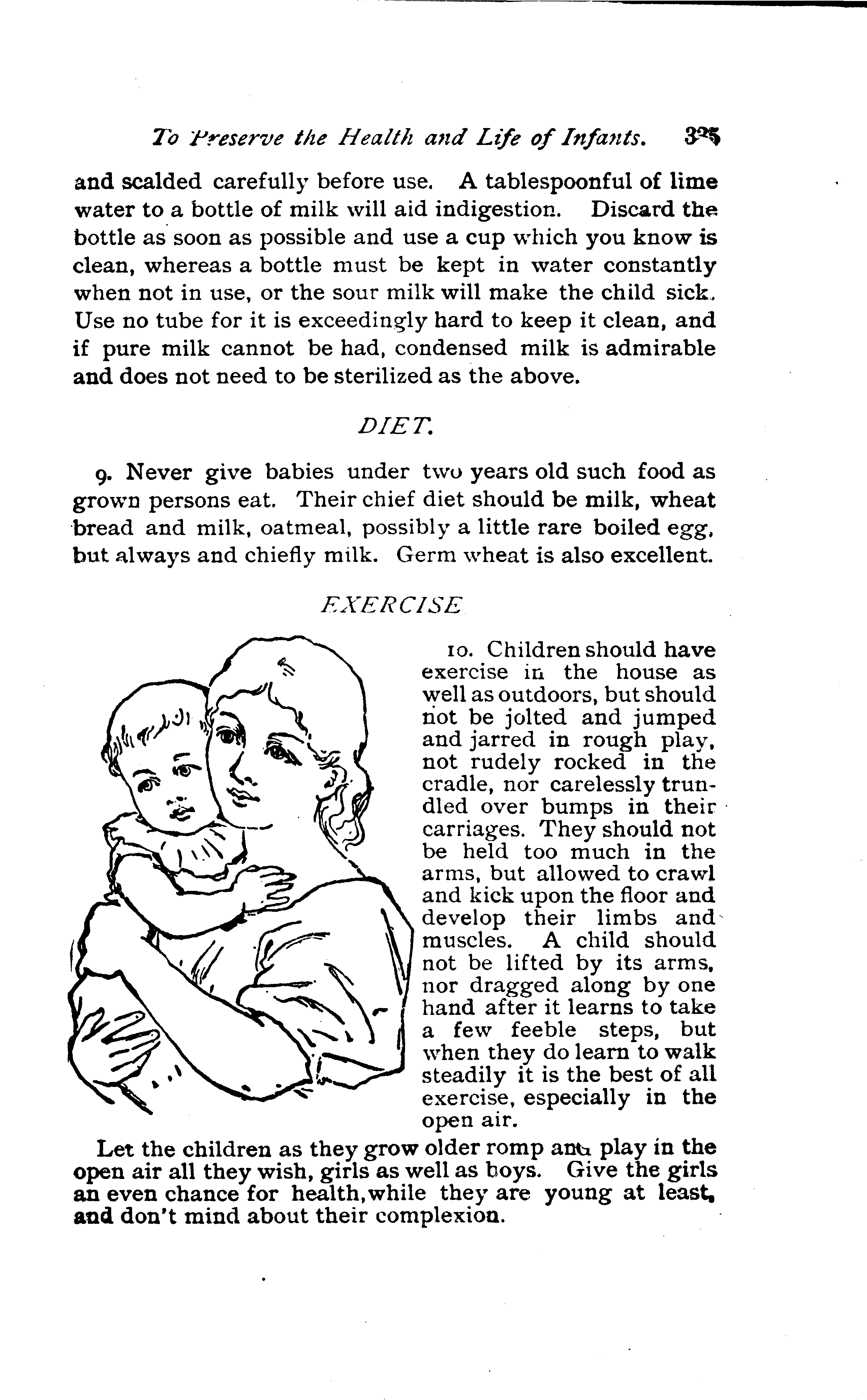 To Preserve the Health and Life of Infants. 325

and scalded carefully before use. A tablespoonful of lime water to a bottle of milk will aid indigestion. Discard the bottle as soon as possible and use a cup which you know is clean, whereas a bottle must be kept in water constantly when not in use, or the sour milk will make the child sick. Use no tube for it is exceedingly hard to keep it clean, and if pure milk cannot be had, condensed milk is admirable and does not need to be sterilized as the above.

DIET.

9. Never give babies under two years old such food as grown persons eat. Their chief diet should be milk, wheat bread and milk, oatmeal, possibly a little rare boiled egg, but always and chiefly milk. Germ wheat is also excellent.

EXERCISE

10. Children should have exercise in the house as well as outdoors, but should not be jolted and jumped and jarred in rough play, not rudely rocked in the cradle, nor carelessly trundled over bumps in their carriages. They should not be held too much in the arms, but allowed to crawl and kick upon the floor and develop their limbs and muscles. A child should not be lifted by its arms, nor dragged along by one hand after it learns to take a few feeble steps, but when they do learn to walk steadily it is the best of all exercise, especially in the open air.

Let the children as they grow older romp and play in the open air all they wish, girls as well as boys. Give the girls an even chance for health, while they are young at least, and don't mind about their complexion.